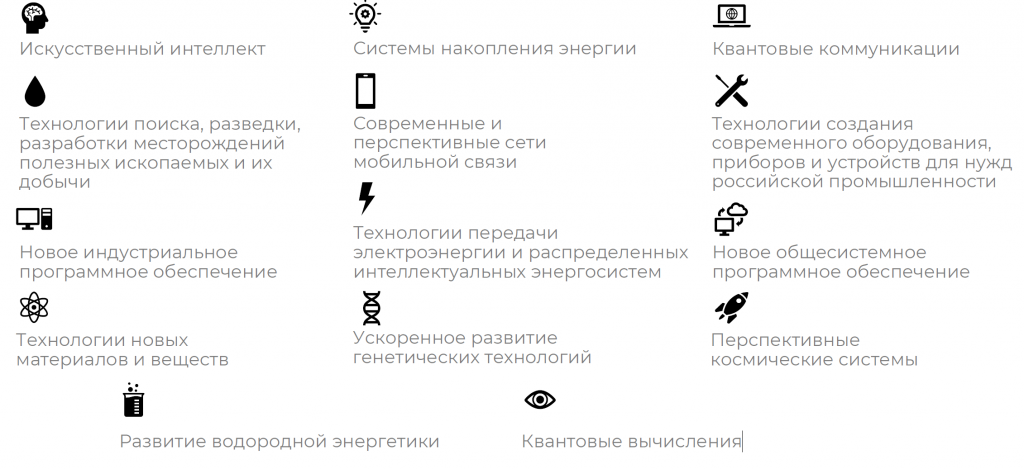 Искусственный интеллект

Технологии поиска, разведки, разработки месторождений полезных ископаемых и их добычи

Новое индустриальное программное обеспечение

Технологии новых материалов и веществ

Системы накопления энергии

Современные и перспективные сети мобильной связи

Технологии передачи электроэнергии и распределенных интеллектуальных энергосистем

Ускоренное развитие генетических технологий

Квантовые коммуникации

Технологии создания современного оборудования, приборов и устройств для нужд российской промышленности

Новое общесистемное программное обеспечение

Перспективные космические системы

Развитие водородной энергетики

Квантовые вычисления